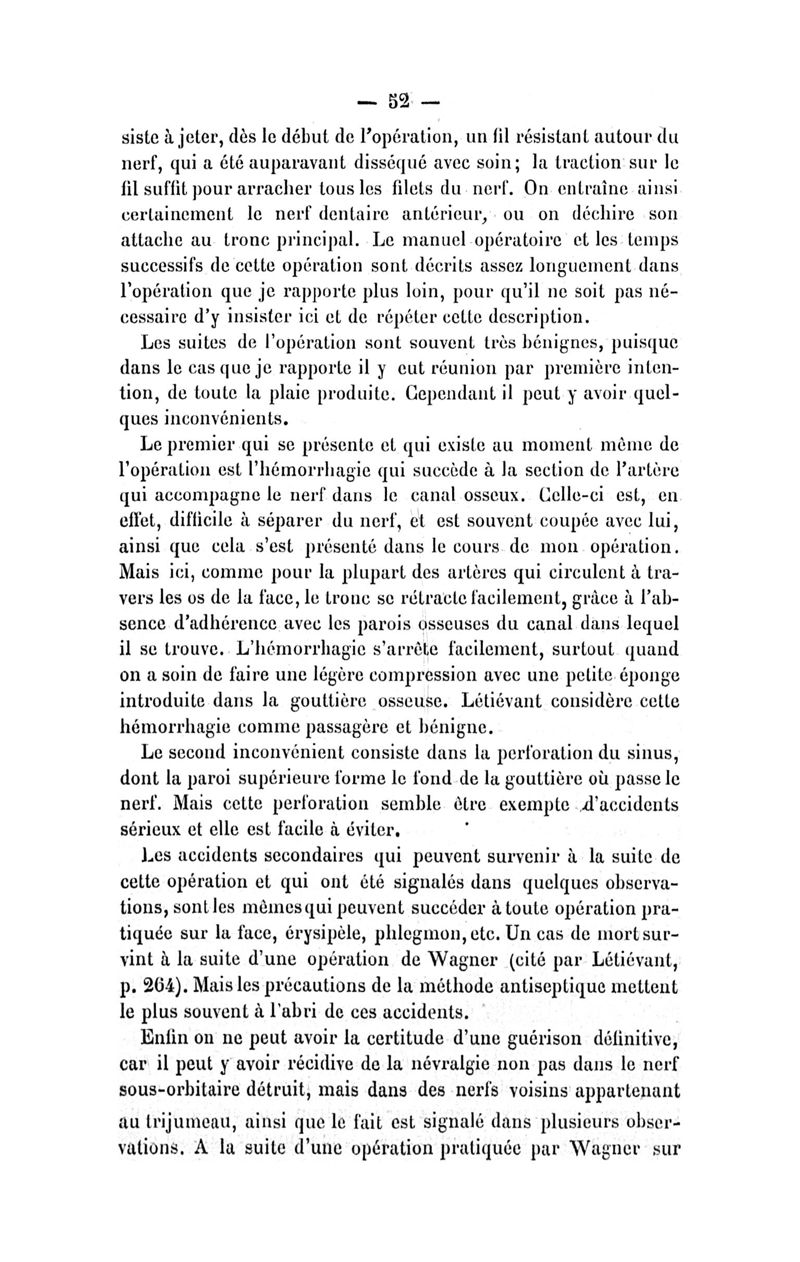 — 52 —

siste à jeter, dès le début de l'opération, un fil résistant autour du nerf, qui a été auparavant disséqué avec soin; la traction sur le fil suffit pour arracher tous les filets du nerf. On entraîne ainsi certainement le nerf dentaire antérieur, ou on déchire son attache au tronc principal. Le manuel opératoire et les temps successifs de cette opération sont décrits assez longuement dans l'opération que je rapporte plus loin, pour qu'il ne soit pas nécessaire d'y insister ici et de répéter cette description.

Les suites de l'opération sont souvent très bénignes, puisque dans le cas que je rapporte il y eut réunion par première intention, de toute la plaie produite. Cependant il peut y avoir quelques inconvénients.

Le premier qui se présente et qui existe au moment même de l'opération est l'hémorrhagie qui succède à la section de l'artère qui accompagne le nerf dans le canal osseux. Celle-ci est, en effet, difficile à séparer du nerf, et est souvent coupée avec lui, ainsi que cela s'est présenté dans le cours de mon opération. Mais ici, comme pour la plupart des artères qui circulent à travers les os de la face, le tronc se rétracte facilement, grâce à l'absence d'adhérence avec les parois osseuses du canal dans lequel il se trouve. L'hémorrhagie s'arrête facilement, surtout quand on a soin de faire une légère compression avec une petite éponge introduite dans la gouttière osseuse. Létiévant considère cette hémorrhagie comme passagère et bénigne.

Le second inconvénient consiste dans la perforation du sinus, dont la paroi supérieure forme le fond de la gouttière où passe le nerf. Mais cette perforation semble être exempte d'accidents sérieux et elle est facile à éviter.

Les accidents secondaires qui peuvent survenir à la suite de cette opération et qui ont été signalés dans quelques observations, sont les mêmes qui peuvent succéder à toute opération pratiquée sur la face, érysipèle, phlegmon, etc. Un cas de mort survint à la suite d'une opération de Wagner (cité par Létiévant, p. 264). Mais les précautions de la méthode antiseptique mettent le plus souvent à l'abri de ces accidents.

Enfin on ne peut avoir la certitude d'une guérison définitive, car il peut y avoir récidive de la névralgie non pas dans le nerf sous-orbitaire détruit, mais dans des nerfs voisins appartenant au trijumeau, ainsi que le fait est signalé dans plusieurs observations. A la suite d'une opération pratiquée par Wagner sur